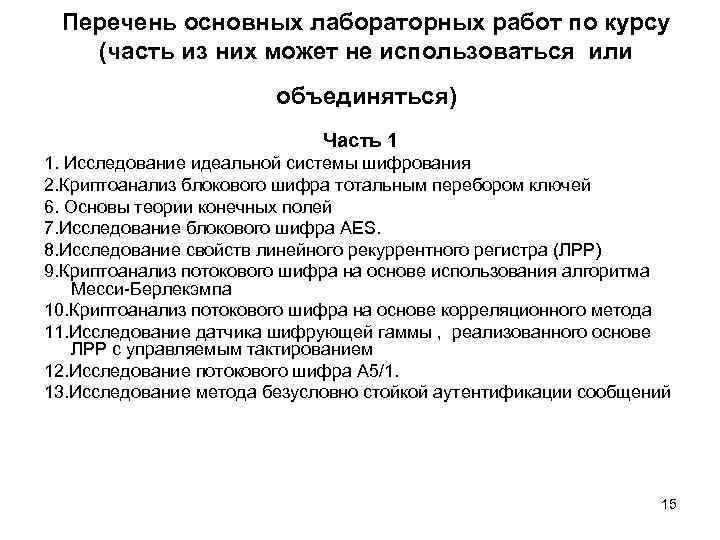 Перечень основных лабораторных работ по курсу (часть из них может не использоваться или объединяться)

Часть 1

1. Исследование идеальной системы шифрования
2.Криптоанализ блокового шифра тотальным перебором ключей
6. Основы теории конечных полей
7.Исследование блокового шифра AES.
8.Исследование свойств линейного рекуррентного регистра (ЛРР)
9.Криптоанализ потокового шифра на основе использования алгоритма Месси-Берлекэмпа
10.Криптоанализ потокового шифра на основе корреляционного метода
11.Исследование датчика шифрующей гаммы , реализованного основе ЛРР с управляемым тактированием
12.Исследование потокового шифра A5/1.
13.Исследование метода безусловно стойкой аутентификации сообщений

15